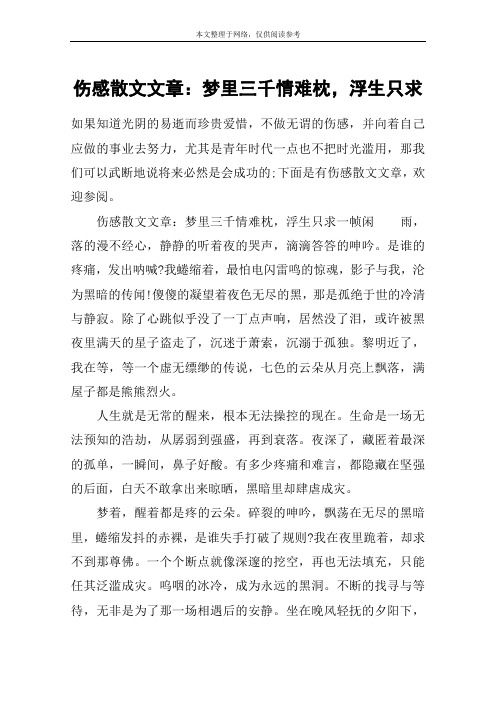 本文整理于网络，仅供阅读参考

伤感散文文章：梦里三千情难枕，浮生只求

如果知道光阴的易逝而珍贵爱惜，不做无谓的伤感，并向着自己应做的事业去努力，尤其是青年时代一点也不把时光滥用，那我们可以武断地说将来必然是会成功的:下面是有伤感散文文章，欢迎参阅。

伤感散文文章：梦里三千情难枕，浮生只求一帧闲　雨，落的漫不经心，静静的听着夜的哭声，滴滴答答的呻吟。是谁的疼痛，发出呐喊?我蜷缩着，最怕电闪雷鸣的惊魂，影子与我，沦为黑暗的传闻!傻傻的凝望着夜色无尽的黑，那是孤绝于世的冷清与静寂。除了心跳似乎没了一丁点声响，居然没了泪，或许被黑夜里满天的星子盗走了，沉迷于萧索，沉溺于孤独。黎明近了，我在等，等一个虚无缥缈的传说，七色的云朵从月亮上飘落，满屋子都是熊熊烈火。

人生就是无常的醒来，根本无法操控的现在。生命是一场无法预知的浩劫，从孱弱到强盛，再到衰落。夜深了，藏匿着最深的孤单，一瞬间，鼻子好酸。有多少疼痛和难言，都隐藏在坚强的后面，白天不敢拿出来晾晒，黑暗里却肆虐成灾。

梦着，醒着都是疼的云朵。碎裂的呻吟，飘荡在无尽的黑暗里，蜷缩发抖的赤裸，是谁失手打破了规则?我在夜里跪着，却求不到那尊佛。一个个断点就像深邃的挖空，再也无法填充，只能任其泛滥成灾。呜咽的冰冷，成为永远的黑洞。不断的找寻与等待，无非是为了那一场相遇后的安静。坐在晚风轻抚的夕阳下，